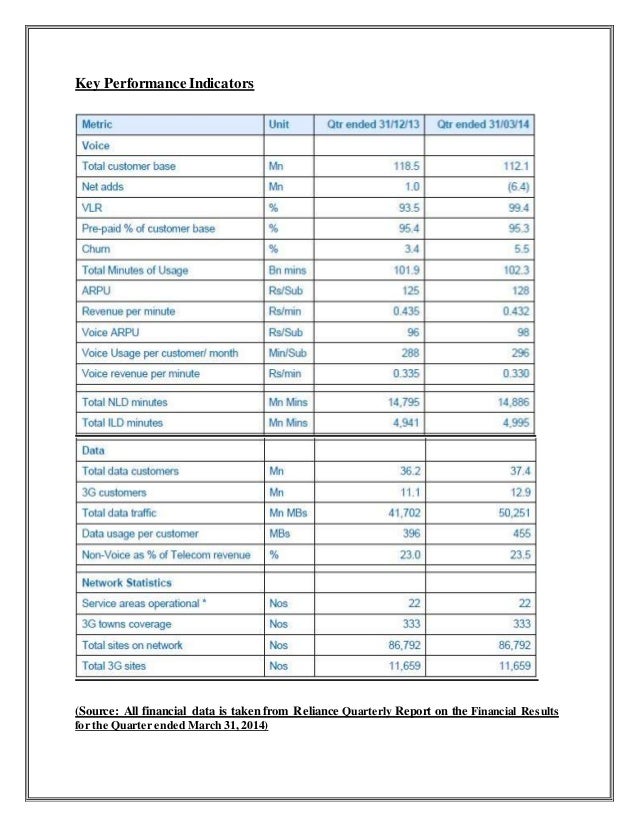 Key Performance Indicators

| Metric | Unit | Qtr ended 31/12/13 | Qtr ended 31/03/14 |
|---|---|---|---|
| Voice | | | |
| Total customer base | Mn | 118.5 | 112.1 |
| Net adds | Mn | 1.0 | (6.4) |
| VLR | % | 93.5 | 99.4 |
| Pre-paid % of customer base | % | 95.4 | 95.3 |
| Churn | % | 3.4 | 5.5 |
| Total Minutes of Usage | Bn mins | 101.9 | 102.3 |
| ARPU | Rs/Sub | 125 | 128 |
| Revenue per minute | Rs/min | 0.435 | 0.432 |
| Voice ARPU | Rs/Sub | 96 | 98 |
| Voice Usage per customer/ month | Min/Sub | 288 | 296 |
| Voice revenue per minute | Rs/min | 0.335 | 0.330 |
| Total NLD minutes | Mn Mins | 14,795 | 14,886 |
| Total ILD minutes | Mn Mins | 4,941 | 4,995 |
| Data | | | |
| Total data customers | Mn | 36.2 | 37.4 |
| 3G customers | Mn | 11.1 | 12.9 |
| Total data traffic | Mn MBs | 41,702 | 50,251 |
| Data usage per customer | MBs | 396 | 455 |
| Non-Voice as % of Telecom revenue | % | 23.0 | 23.5 |
| Network Statistics | | | |
| Service areas operational * | Nos | 22 | 22 |
| 3G towns coverage | Nos | 333 | 333 |
| Total sites on network | Nos | 86,792 | 86,792 |
| Total 3G sites | Nos | 11,659 | 11,659 |

(Source: All financial data is taken from Reliance Quarterly Report on the Financial Results for the Quarter ended March 31, 2014)